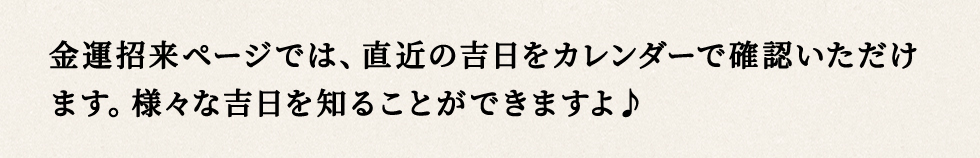 金運招来ページでは、直近の吉日をカレンダーで確認いただけます。様々な吉日を知ることができますよ♪